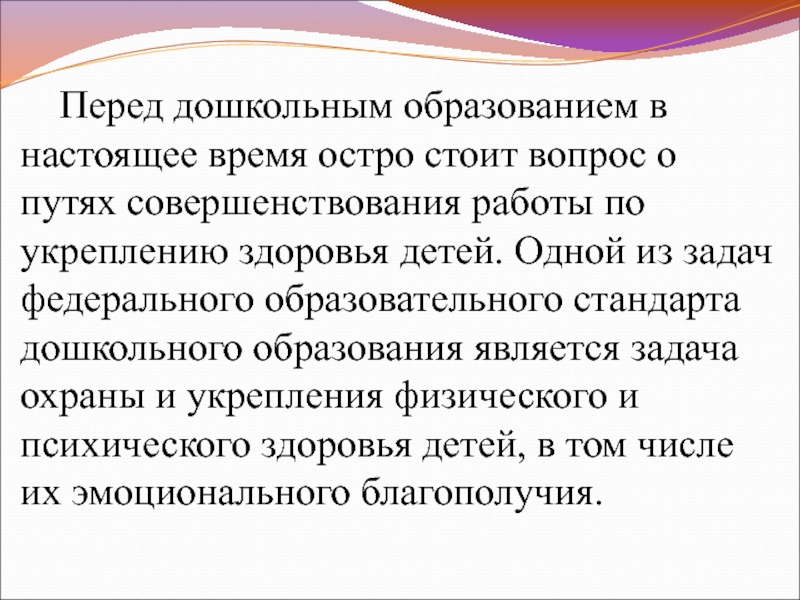 Перед дошкольным образованием в настоящее время остро стоит вопрос о путях совершенствования работы по укреплению здоровья детей. Одной из задач федерального образовательного стандарта дошкольного образования является задача охраны и укрепления физического и психического здоровья детей, в том числе их эмоционального благополучия.